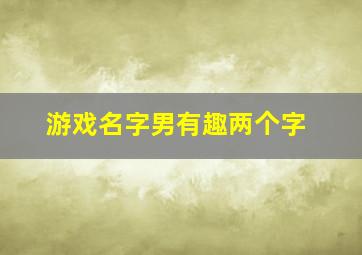 游戏名字男有趣两个字